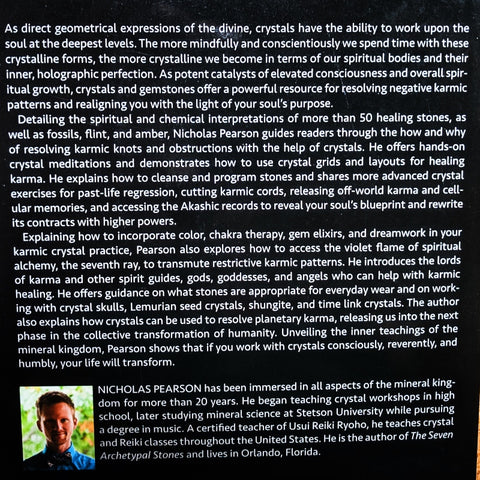 As direct geometrical expressions of the divine, crystals have the ability to work upon the soul at the deepest levels. The more mindfully and conscientiously we spend time with these crystalline forms, the more crystalline we become in terms of our spiritual bodies and their inner, holographic perfection. As potent catalysts of elevated consciousness and overall spiritual growth, crystals and gemstones offer a powerful resource for resolving negative karmic patterns and realigning you with the light of your soul's purpose.

Detailing the spiritual and chemical interpretations of more than 50 healing stones, as well as fossils, flint, and amber, Nicholas Pearson guides readers through the how and why of resolving karmic knots and obstructions with the help of crystals. He offers hands-on crystal meditations and demonstrates how to use crystal grids and layouts for healing karma. He explains how to cleanse and program stones and shares more advanced crystal exercises for past-life regression, cutting karmic cords, releasing off-world karma and cellular memories, and accessing the Akashic records to reveal your soul's blueprint and rewrite its contracts with higher powers.

Explaining how to incorporate color, chakra therapy, gem elixirs, and dreamwork in your karmic crystal practice, Pearson also explores how to access the violet flame of spiritual alchemy, the seventh ray, to transmute restrictive karmic patterns. He introduces the lords of karma and other spirit guides, gods, goddesses, and angels who can help with karmic healing. He offers guidance on what stones are appropriate for everyday wear and on working with crystal skulls, Lemurian seed crystals, shungite, and time link crystals. The author also explains how crystals can be used to resolve planetary karma, releasing us into the next phase in the collective transformation of humanity. Unveiling the inner teachings of the mineral kingdom, Pearson shows that if you work with crystals consciously, reverently, and humbly, your life will transform.

NICHOLAS PEARSON has been immersed in all aspects of the mineral kingdom for more than 20 years. He began teaching crystal workshops in high school, later studying mineral science at Stetson University while pursuing a degree in music. A certified teacher of Usui Reiki Ryoho, he teaches crystal and Reiki classes throughout the United States. He is the author of The Seven Archetypal Stones and lives in Orlando, Florida.